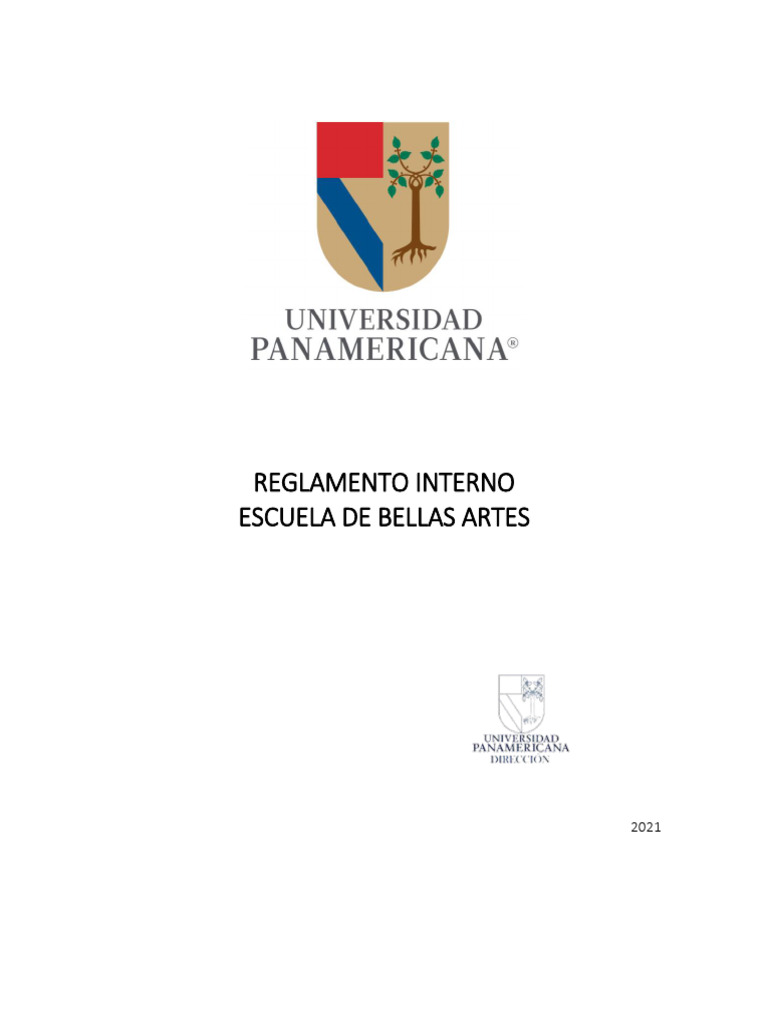 UNIVERSIDAD PANAMERICANA®

REGLAMENTO INTERNO
ESCUELA DE BELLAS ARTES

UNIVERSIDAD PANAMERICANA
DIRECCION

2021